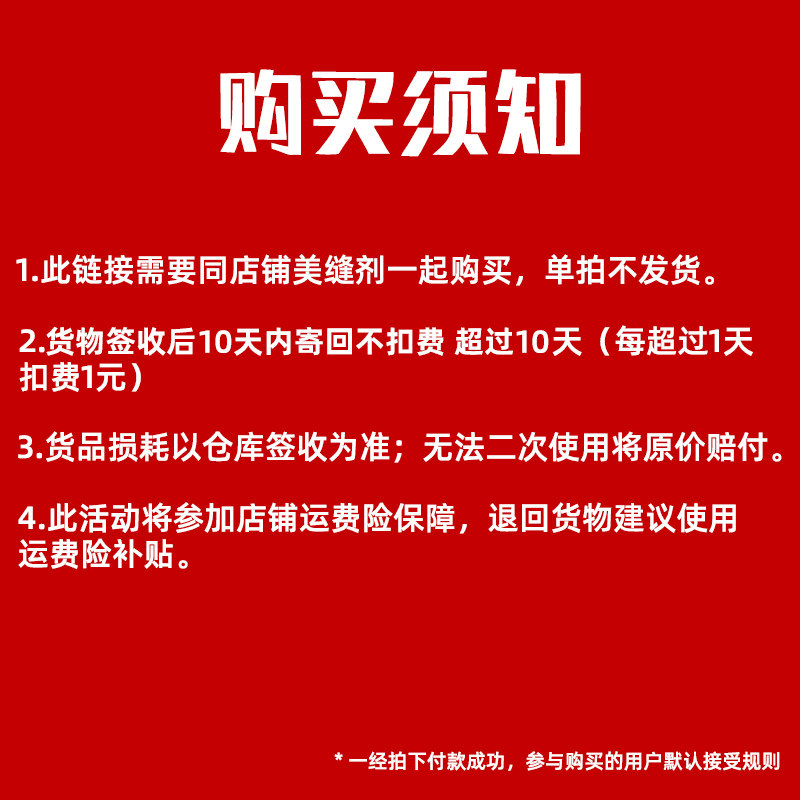 购买须知

1.此链接需要同店铺美缝剂一起购买，单拍不发货。

2.货物签收后10天内寄回不扣费 超过10天（每超过1天扣费1元）

3.货品损耗以仓库签收为准；无法二次使用将原价赔付。

4.此活动将参加店铺运费险保障，退回货物建议使用运费险补贴。

* 一经拍下付款成功，参与购买的用户默认接受规则